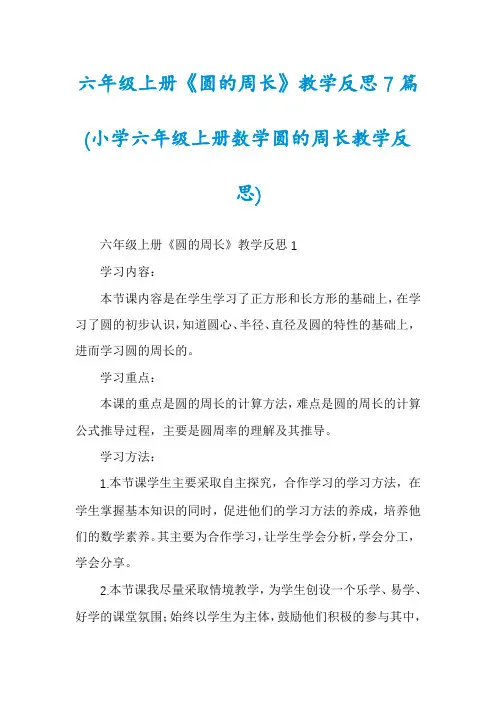 六年级上册《圆的周长》教学反思7篇(小学六年级上册数学圆的周长教学反思)

六年级上册《圆的周长》教学反思1

学习内容：

本节课内容是在学生学习了正方形和长方形的基础上，在学习了圆的初步认识，知道圆心、半径、直径及圆的特性的基础上，进而学习圆的周长的。

学习重点：

本课的重点是圆的周长的计算方法，难点是圆的周长的计算公式推导过程，主要是圆周率的理解及其推导。

学习方法：

1.本节课学生主要采取自主探究，合作学习的学习方法，在学生掌握基本知识的同时，促进他们的学习方法的养成，培养他们的数学素养。其主要为合作学习，让学生学会分析，学会分工，学会分享。

2.本节课我尽量采取情境教学，为学生创设一个乐学、易学、好学的课堂氛围；始终以学生为主体，鼓励他们积极的参与其中，